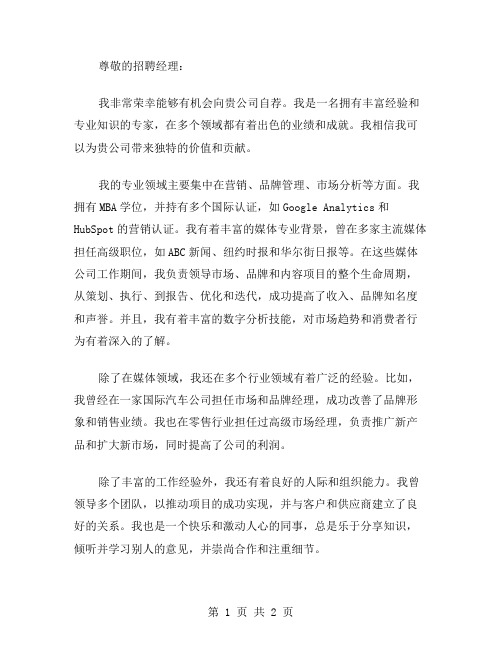 尊敬的招聘经理：

我非常荣幸能够有机会向贵公司自荐。我是一名拥有丰富经验和专业知识的专家，在多个领域都有着出色的业绩和成就。我相信我可以为贵公司带来独特的价值和贡献。

我的专业领域主要集中在营销、品牌管理、市场分析等方面。我拥有 MBA 学位，并持有多个国际认证，如 Google Analytics 和 HubSpot 的营销认证。我有着丰富的媒体专业背景，曾在多家主流媒体担任高级职位，如 ABC 新闻、纽约时报和华尔街日报等。在这些媒体公司工作期间，我负责领导市场、品牌和内容项目的整个生命周期，从策划、执行、到报告、优化和迭代，成功提高了收入、品牌知名度和声誉。并且，我有着丰富的数字分析技能，对市场趋势和消费者行为有着深入的了解。

除了在媒体领域，我还在多个行业领域有着广泛的经验。比如，我曾经在一家国际汽车公司担任市场和品牌经理，成功改善了品牌形象和销售业绩。我也在零售行业担任过高级市场经理，负责推广新产品和扩大新市场，同时提高了公司的利润。

除了丰富的工作经验外，我还有着良好的人际和组织能力。我曾领导多个团队，以推动项目的成功实现，并与客户和供应商建立了良好的关系。我也是一个快乐和激动人心的同事，总是乐于分享知识，倾听并学习别人的意见，并崇尚合作和注重细节。

第 1 页 共 2 页